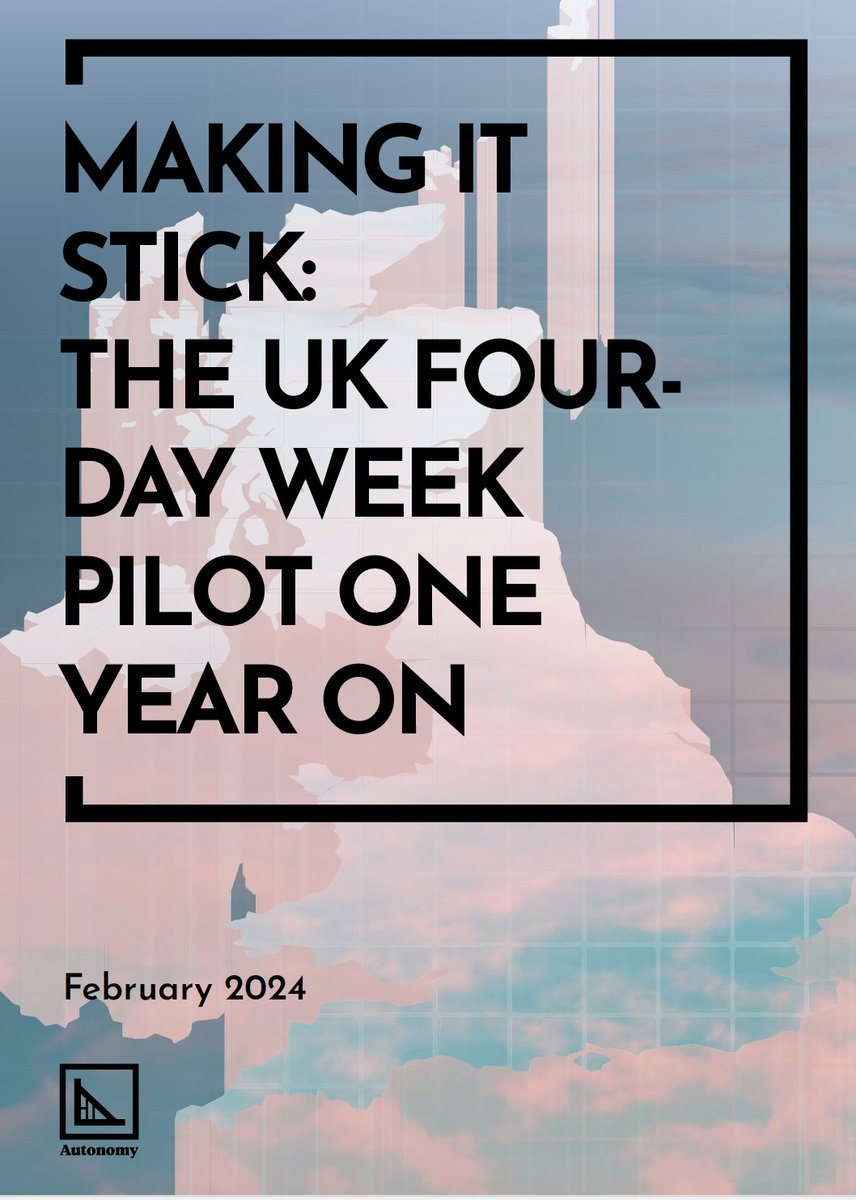 MAKING IT STICK: THE UK FOUR-DAY WEEK PILOT ONE YEAR ON

February 2024

Autonomy